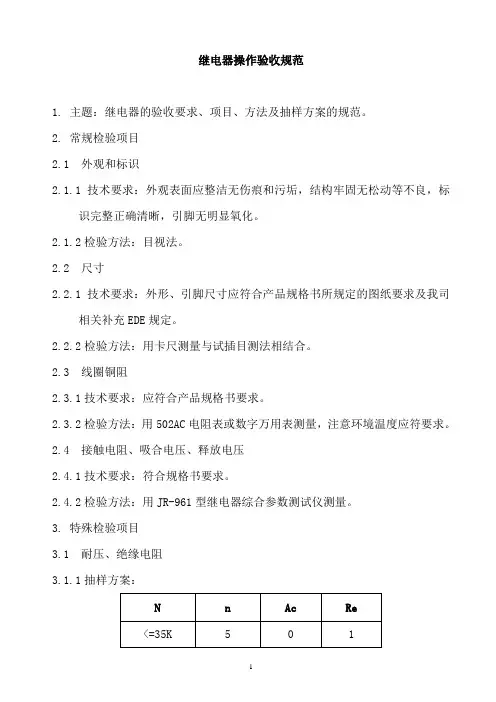 继电器操作验收规范

1. 主题：继电器的验收要求、项目、方法及抽样方案的规范。

2. 常规检验项目

2.1 外观和标识

2.1.1 技术要求：外观表面应整洁无伤痕和污垢，结构牢固无松动等不良，标识完整正确清晰，引脚无明显氧化。

2.1.2 检验方法：目视法。

2.2 尺寸

2.2.1 技术要求：外形、引脚尺寸应符合产品规格书所规定的图纸要求及我司相关补充 EDE 规定。

2.2.2 检验方法：用卡尺测量与试插目测法相结合。

2.3 线圈铜阻

2.3.1 技术要求：应符合产品规格书要求。

2.3.2 检验方法：用 502AC 电阻表或数字万用表测量，注意环境温度应符要求。

2.4 接触电阻、吸合电压、释放电压

2.4.1 技术要求：符合规格书要求。

2.4.2 检验方法：用 JR-961 型继电器综合参数测试仪测量。

3. 特殊检验项目

3.1 耐压、绝缘电阻

3.1.1 抽样方案：

| N | n | Ac | Re |
|---|---|---|---|
| <=35K | 5 | 0 | 1 |

1